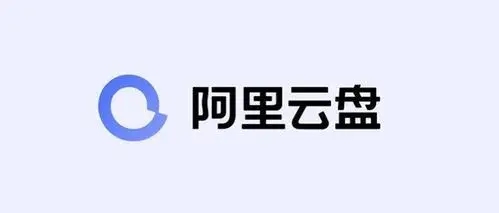 阿里云盘